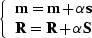 $\begin{cases} \mathbf{m} = \mathbf{m} + \alpha \mathbf{s} \\ \mathbf{R} = \mathbf{R} + \alpha \mathbf{S} \end{cases}$